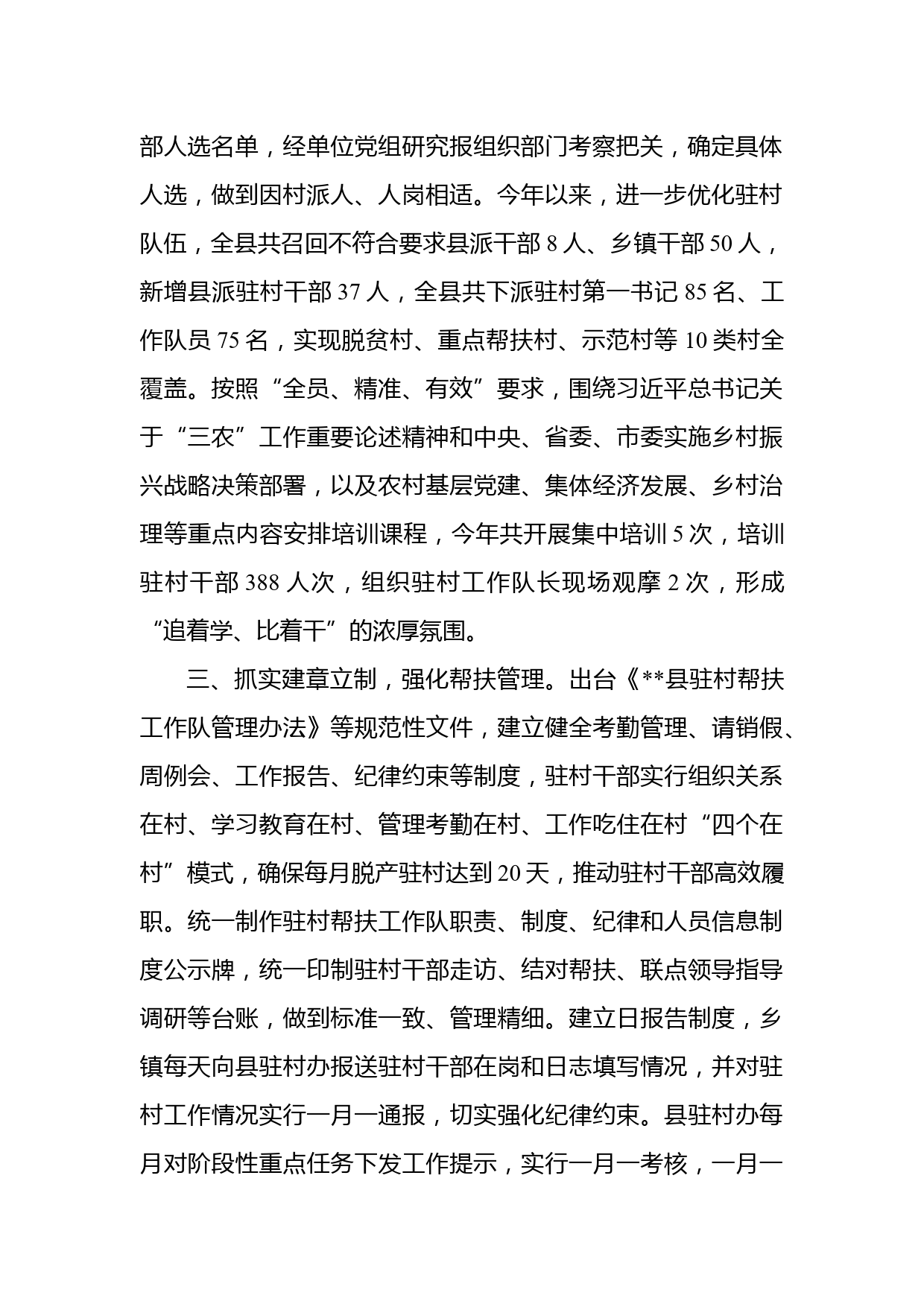 部人选名单，经单位党组研究报组织部门考察把关，确定具体人选，做到因村派人、人岗相适。今年以来，进一步优化驻村队伍，全县共召回不符合要求县派干部 8 人、乡镇干部 50 人，新增县派驻村干部 37 人，全县共下派驻村第一书记 85 名、工作队员 75 名，实现脱贫村、重点帮扶村、示范村等 10 类村全覆盖。按照“全员、精准、有效”要求，围绕习近平总书记关于“三农”工作重要论述精神和中央、省委、市委实施乡村振兴战略决策部署，以及农村基层党建、集体经济发展、乡村治理等重点内容安排培训课程，今年共开展集中培训 5 次，培训驻村干部 388 人次，组织驻村工作队长现场观摩 2 次，形成“追着学、比着干”的浓厚氛围。

三、抓实建章立制，强化帮扶管理。出台《**县驻村帮扶工作队管理办法》等规范性文件，建立健全考勤管理、请销假、周例会、工作报告、纪律约束等制度，驻村干部实行组织关系在村、学习教育在村、管理考勤在村、工作吃住在村“四个在村”模式，确保每月脱产驻村达到 20 天，推动驻村干部高效履职。统一制作驻村帮扶工作队职责、制度、纪律和人员信息制度公示牌，统一印制驻村干部走访、结对帮扶、联点领导指导调研等台账，做到标准一致、管理精细。建立日报告制度，乡镇每天向县驻村办报送驻村干部在岗和日志填写情况，并对驻村工作情况实行一月一通报，切实强化纪律约束。县驻村办每月对阶段性重点任务下发工作提示，实行一月一考核，一月一